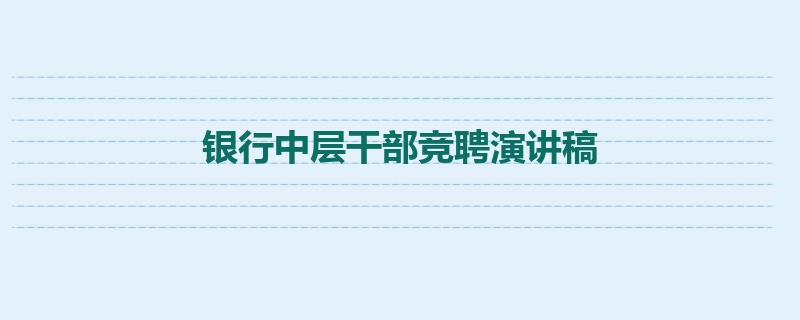 银行中层干部竞聘演讲稿